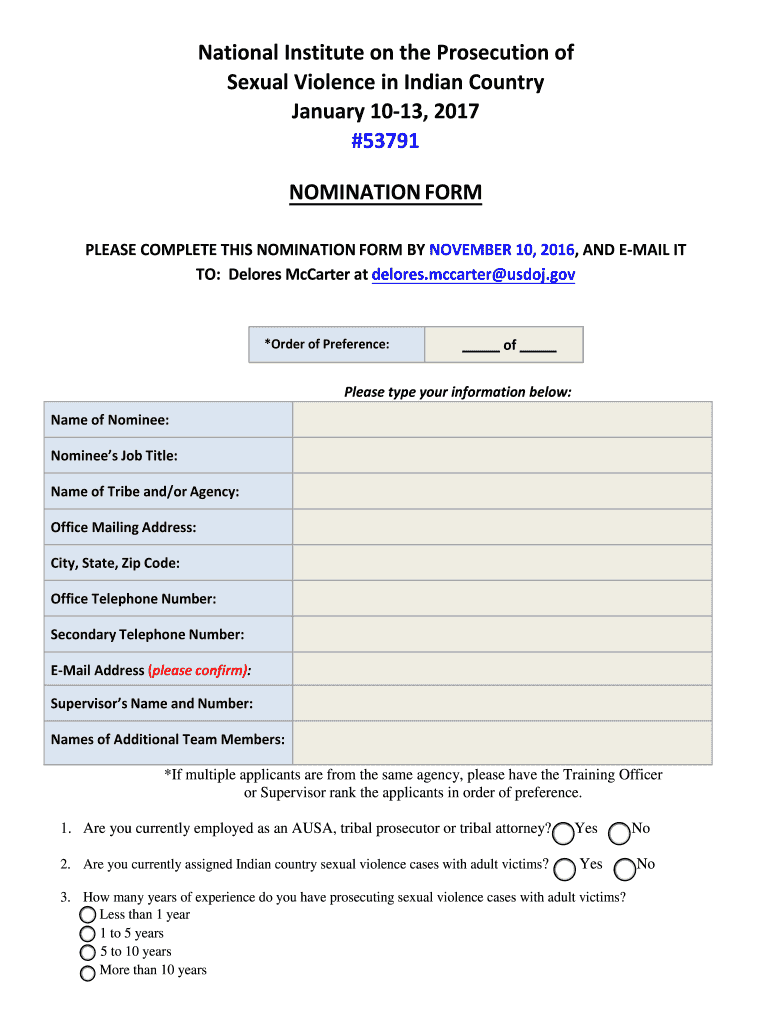 National Institute on the Prosecution of Sexual Violence in Indian Country
January 10-13, 2017
#53791

NOMINATION FORM

PLEASE COMPLETE THIS NOMINATION FORM BY NOVEMBER 10, 2016, AND E-MAIL IT TO: Delores McCarter at delores.mccarter@usdoj.gov

| *Order of Preference: | _____ of _____ |
|---|---|

Please type your information below:

| Name of Nominee: | |
|---|---|
| Nominee's Job Title: | |
| Name of Tribe and/or Agency: | |
| Office Mailing Address: | |
| City, State, Zip Code: | |
| Office Telephone Number: | |
| Secondary Telephone Number: | |
| E-Mail Address (please confirm): | |
| Supervisor's Name and Number: | |
| Names of Additional Team Members: | |

*If multiple applicants are from the same agency, please have the Training Officer or Supervisor rank the applicants in order of preference.

1. Are you currently employed as an AUSA, tribal prosecutor or tribal attorney? Yes No

2. Are you currently assigned Indian country sexual violence cases with adult victims? Yes No

3. How many years of experience do you have prosecuting sexual violence cases with adult victims?
Less than 1 year
1 to 5 years
5 to 10 years
More than 10 years